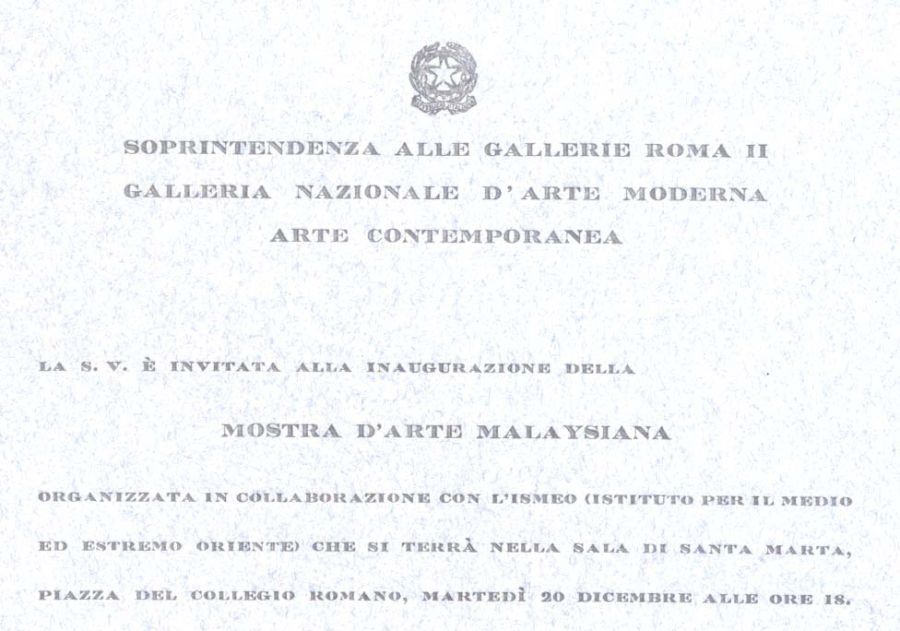 SOPRINTENDENZA ALLE GALLERIE ROMA II

GALLERIA NAZIONALE D'ARTE MODERNA

ARTE CONTEMPORANEA

LA S. V. È INVITATA ALLA INAUGURAZIONE DELLA

MOSTRA D'ARTE MALAYSIANA

ORGANIZZATA IN COLLABORAZIONE CON L'ISMEO (ISTITUTO PER IL MEDIO ED ESTREMO ORIENTE) CHE SI TERRÀ NELLA SALA DI SANTA MARTA, PIAZZA DEL COLLEGIO ROMANO, MARTEDÌ 20 DICEMBRE ALLE ORE 18.